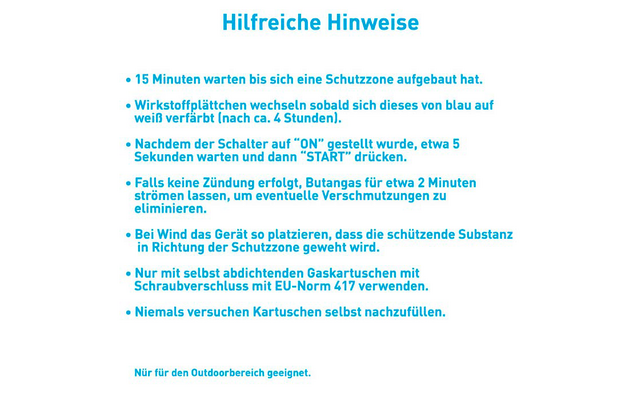 Hilfreiche Hinweise

• 15 Minuten warten bis sich eine Schutzzone aufgebaut hat.

• Wirkstoffplättchen wechseln sobald sich dieses von blau auf weiß verfärbt (nach ca. 4 Stunden).

• Nachdem der Schalter auf "ON" gestellt wurde, etwa 5 Sekunden warten und dann "START" drücken.

• Falls keine Zündung erfolgt, Butangas für etwa 2 Minuten strömen lassen, um eventuelle Verschmutzungen zu eliminieren.

• Bei Wind das Gerät so platzieren, dass die schützende Substanz in Richtung der Schutzzone geweht wird.

• Nur mit selbst abdichtenden Gaskartuschen mit Schraubverschluss mit EU-Norm 417 verwenden.

• Niemals versuchen Kartuschen selbst nachzufüllen.

Nür für den Outdoorbereich geeignet.